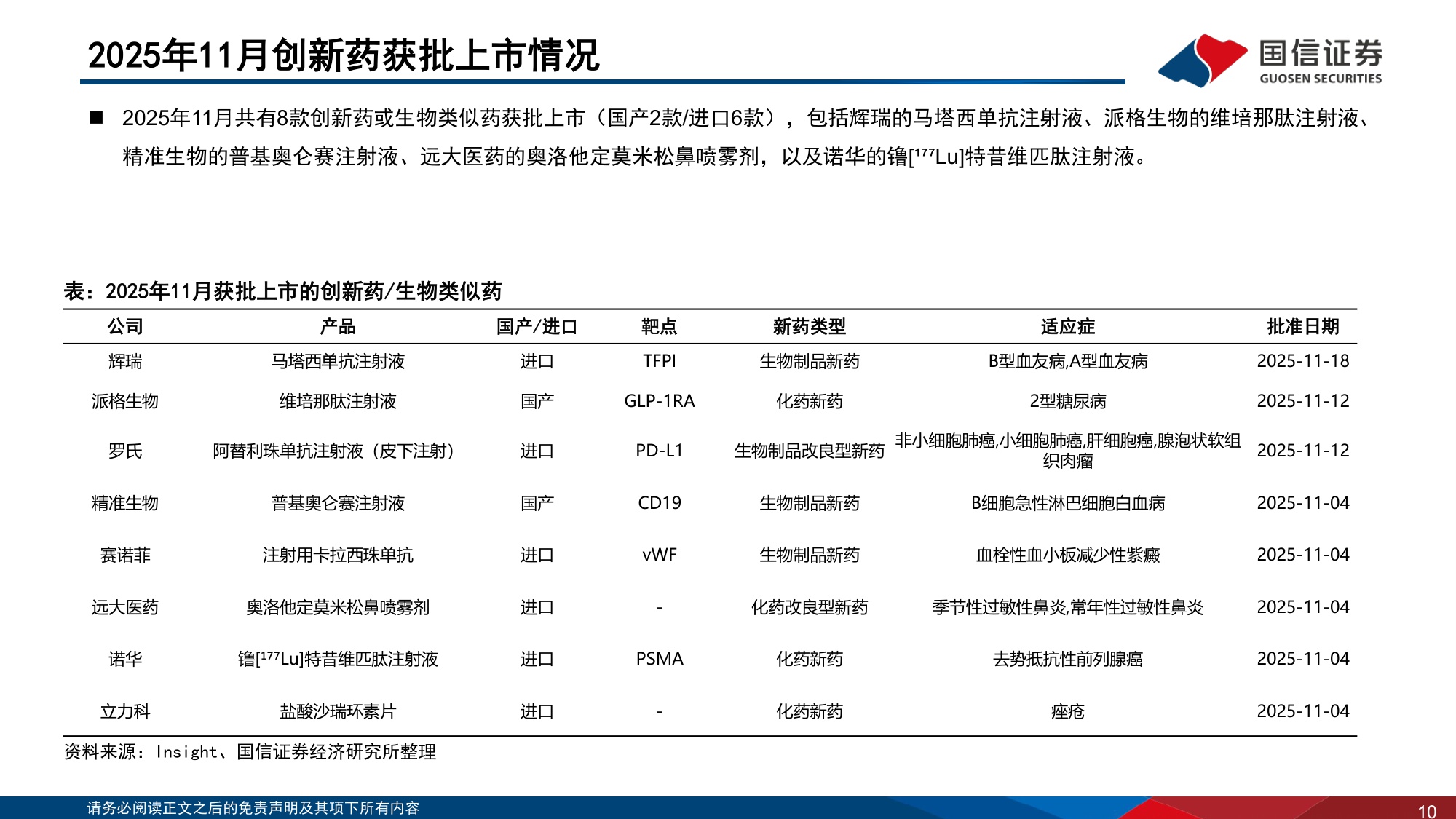 2025年11月创新药获批上市情况

国信证券
GUOSEN SECURITIES

■ 2025年11月共有8款创新药或生物类似药获批上市（国产2款/进口6款），包括辉瑞的马塔西单抗注射液、派格生物的维培那肽注射液、精准生物的普基奥仑赛注射液、远大医药的奥洛他定莫米松鼻喷雾剂，以及诺华的镥[$^{177}$Lu]特昔维匹肽注射液。

表：2025年11月获批上市的创新药/生物类似药

| 公司 | 产品 | 国产/进口 | 靶点 | 新药类型 | 适应症 | 批准日期 |
|---|---|---|---|---|---|---|
| 辉瑞 | 马塔西单抗注射液 | 进口 | TFPI | 生物制品新药 | B型血友病,A型血友病 | 2025-11-18 |
| 派格生物 | 维培那肽注射液 | 国产 | GLP-1RA | 化药新药 | 2型糖尿病 | 2025-11-12 |
| 罗氏 | 阿替利珠单抗注射液（皮下注射） | 进口 | PD-L1 | 生物制品改良型新药 | 非小细胞肺癌,小细胞肺癌,肝细胞癌,腺泡状软组织肉瘤 | 2025-11-12 |
| 精准生物 | 普基奥仑赛注射液 | 国产 | CD19 | 生物制品新药 | B细胞急性淋巴细胞白血病 | 2025-11-04 |
| 赛诺菲 | 注射用卡拉西珠单抗 | 进口 | vWF | 生物制品新药 | 血栓性血小板减少性紫癜 | 2025-11-04 |
| 远大医药 | 奥洛他定莫米松鼻喷雾剂 | 进口 | - | 化药改良型新药 | 季节性过敏性鼻炎,常年性过敏性鼻炎 | 2025-11-04 |
| 诺华 | 镥[$^{177}$Lu]特昔维匹肽注射液 | 进口 | PSMA | 化药新药 | 去势抵抗性前列腺癌 | 2025-11-04 |
| 立力科 | 盐酸沙瑞环素片 | 进口 | - | 化药新药 | 痤疮 | 2025-11-04 |

资料来源：Insight、国信证券经济研究所整理

请务必阅读正文之后的免责声明及其项下所有内容

10